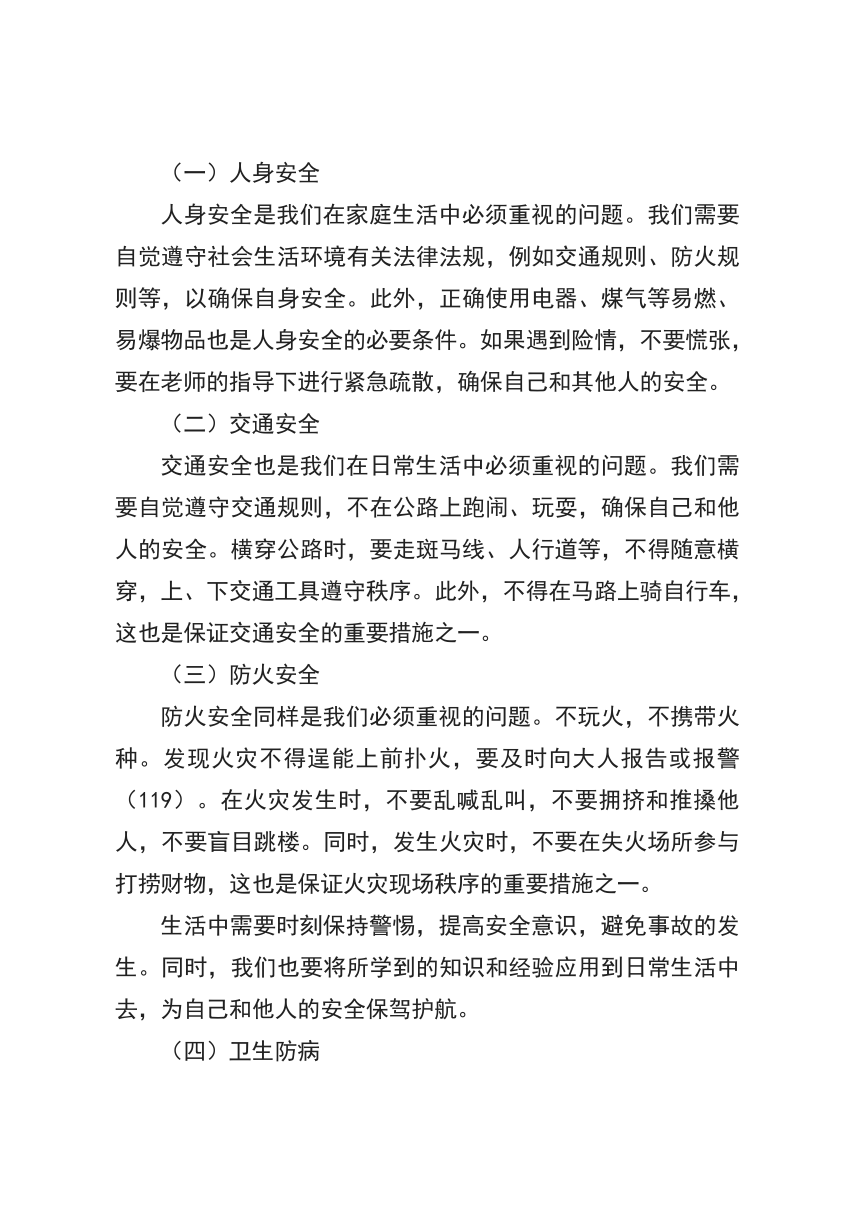 （一）人身安全

人身安全是我们在家庭生活中必须重视的问题。我们需要自觉遵守社会生活环境有关法律法规，例如交通规则、防火规则等，以确保自身安全。此外，正确使用电器、煤气等易燃、易爆物品也是人身安全的必要条件。如果遇到险情，不要慌张，要在老师的指导下进行紧急疏散，确保自己和其他人的安全。

（二）交通安全

交通安全也是我们在日常生活中必须重视的问题。我们需要自觉遵守交通规则，不在公路上跑闹、玩耍，确保自己和他人的安全。横穿公路时，要走斑马线、人行道等，不得随意横穿，上、下交通工具遵守秩序。此外，不得在马路上骑自行车，这也是保证交通安全的重要措施之一。

（三）防火安全

防火安全同样是我们必须重视的问题。不玩火，不携带火种。发现火灾不得逞能上前扑火，要及时向大人报告或报警（119）。在火灾发生时，不要乱喊乱叫，不要拥挤和推搡他人，不要盲目跳楼。同时，发生火灾时，不要在失火场所参与打捞财物，这也是保证火灾现场秩序的重要措施之一。

生活中需要时刻保持警惕，提高安全意识，避免事故的发生。同时，我们也要将所学到的知识和经验应用到日常生活中去，为自己和他人的安全保驾护航。

（四）卫生防病